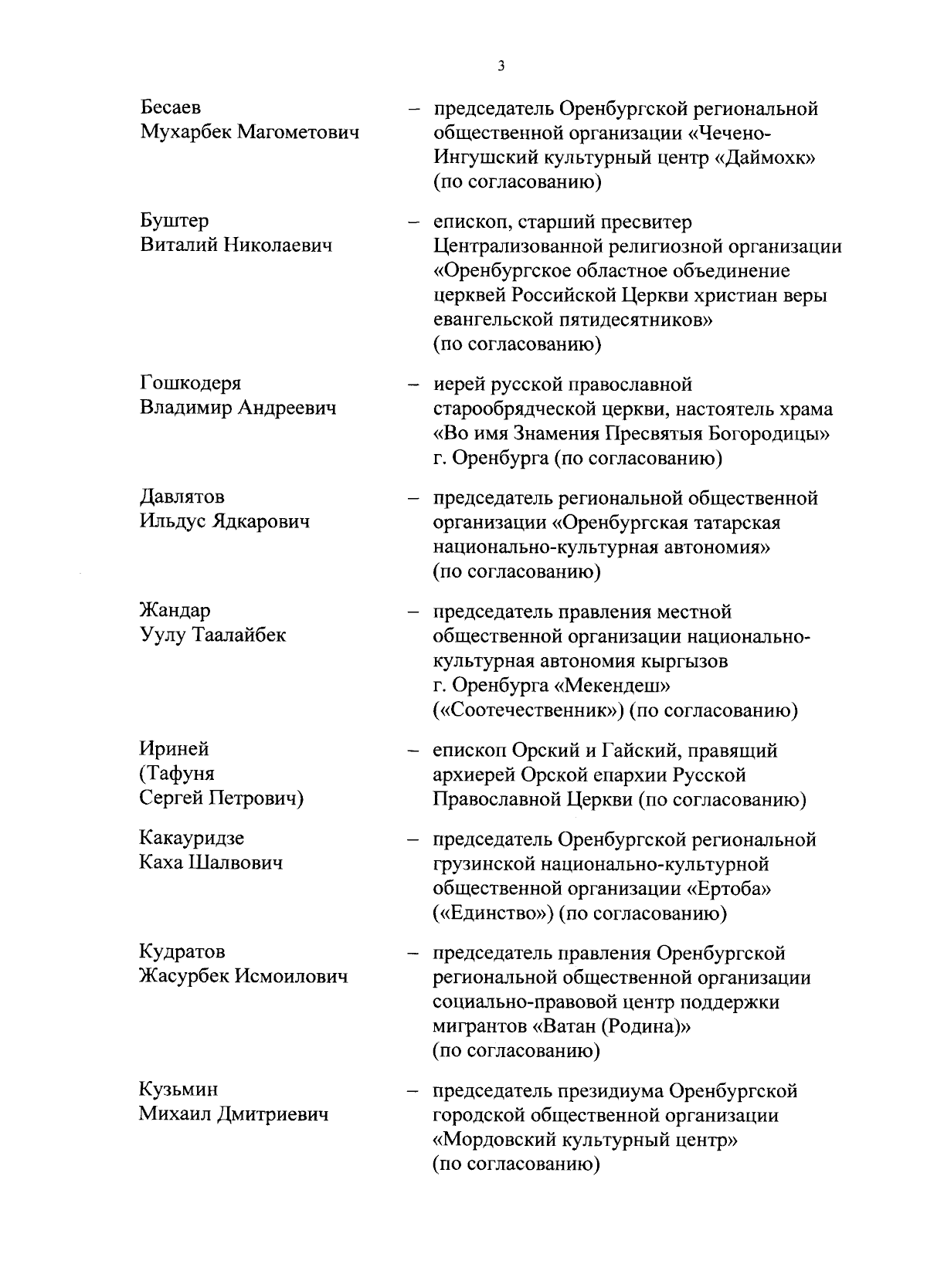 3

Бесаев Мухарбек Магометович – председатель Оренбургской региональной общественной организации «Чечено-Ингушский культурный центр «Даймохк» (по согласованию)

Буштер Виталий Николаевич – епископ, старший пресвитер Централизованной религиозной организации «Оренбургское областное объединение церквей Российской Церкви христиан веры евангельской пятидесятников» (по согласованию)

Гошкодеря Владимир Андреевич – иерей русской православной старообрядческой церкви, настоятель храма «Во имя Знамения Пресвятыя Богородицы» г. Оренбурга (по согласованию)

Давлятов Ильдус Ядкарович – председатель региональной общественной организации «Оренбургская татарская национально-культурная автономия» (по согласованию)

Жандар Уулу Таалайбек – председатель правления местной общественной организации национально-культурная автономия кыргызов г. Оренбурга «Мекендеш» («Соотечественник») (по согласованию)

Ириней (Тафуня Сергей Петрович) – епископ Орский и Гайский, правящий архиерей Орской епархии Русской Православной Церкви (по согласованию)

Какауридзе Каха Шалвович – председатель Оренбургской региональной грузинской национально-культурной общественной организации «Ертоба» («Единство») (по согласованию)

Кудратов Жасурбек Исмоилович – председатель правления Оренбургской региональной общественной организации социально-правовой центр поддержки мигрантов «Ватан (Родина)» (по согласованию)

Кузьмин Михаил Дмитриевич – председатель президиума Оренбургской городской общественной организации «Мордовский культурный центр» (по согласованию)